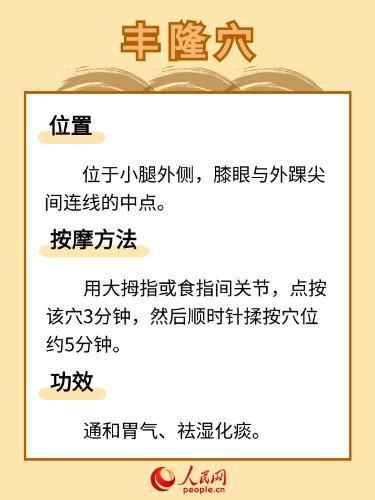 丰隆穴

位置

位于小腿外侧，膝眼与外踝尖间连线的中点。

按摩方法

用大拇指或食指间关节，点按该穴3分钟，然后顺时针揉按穴位约5分钟。

功效

通和胃气、祛湿化痰。

人民网
people.cn